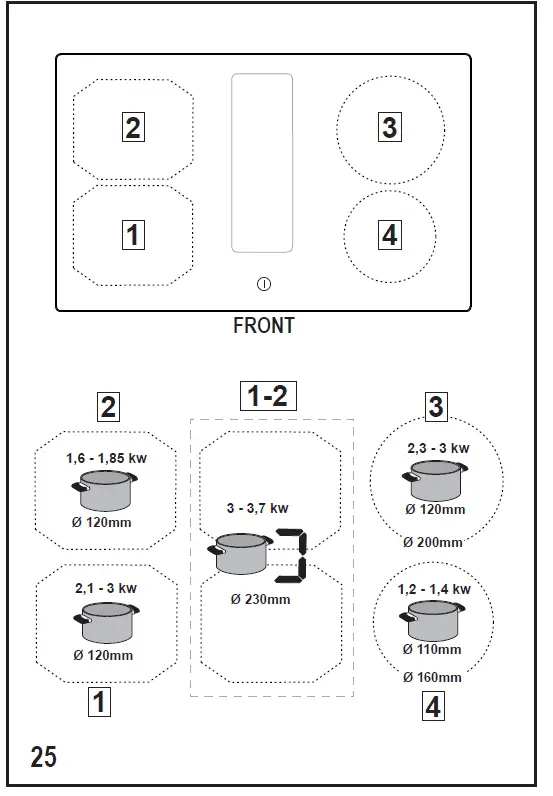 2

1

3

4

FRONT

2

1,6 - 1,85 kw

Ø 120mm

2,1 - 3 kw

Ø 120mm

1

1-2

3 - 3,7 kw

Ø 230mm

3

2,3 - 3 kw

Ø 120mm

Ø 200mm

1,2 - 1,4 kw

Ø 110mm

Ø 160mm

4

25